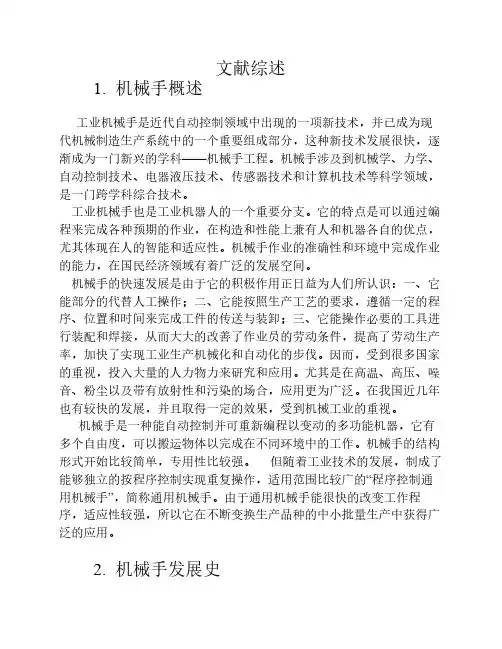 文献综述

1. 机械手概述

工业机械手是近代自动控制领域中出现的一项新技术，并已成为现代机械制造生产系统中的一个重要组成部分，这种新技术发展很快，逐渐成为一门新兴的学科——机械手工程。机械手涉及到机械学、力学、自动控制技术、电器液压技术、传感器技术和计算机技术等科学领域，是一门跨学科综合技术。

工业机械手也是工业机器人的一个重要分支。它的特点是可以通过编程来完成各种预期的作业，在构造和性能上兼有人和机器各自的优点，尤其体现在人的智能和适应性。机械手作业的准确性和环境中完成作业的能力，在国民经济领域有着广泛的发展空间。

机械手的快速发展是由于它的积极作用正日益为人们所认识：一、它能部分的代替人工操作；二、它能按照生产工艺的要求，遵循一定的程序、位置和时间来完成工件的传送与装卸；三、它能操作必要的工具进行装配和焊接，从而大大的改善了作业员的劳动条件，提高了劳动生产率，加快了实现工业生产机械化和自动化的步伐。因而，受到很多国家的重视，投入大量的人力物力来研究和应用。尤其是在高温、高压、噪音、粉尘以及带有放射性和污染的场合，应用更为广泛。在我国近几年也有较快的发展，并且取得一定的效果，受到机械工业的重视。

机械手是一种能自动控制并可重新编程以变动的多功能机器，它有多个自由度，可以搬运物体以完成在不同环境中的工作。机械手的结构形式开始比较简单，专用性比较强。 但随着工业技术的发展，制成了能够独立的按程序控制实现重复操作，适用范围比较广的“程序控制通用机械手”，简称通用机械手。由于通用机械手能很快的改变工作程序，适应性较强，所以它在不断变换生产品种的中小批量生产中获得广泛的应用。

2. 机械手发展史